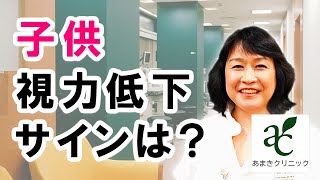 子供
視力低下
サインは？

ac
あまきクリニック